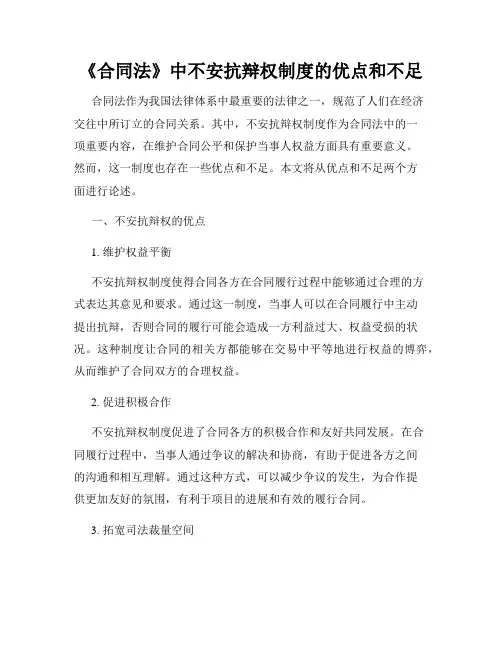 《合同法》中不安抗辩权制度的优点和不足

合同法作为我国法律体系中最重要的法律之一，规范了人们在经济交往中所订立的合同关系。其中，不安抗辩权制度作为合同法中的一项重要内容，在维护合同公平和保护当事人权益方面具有重要意义。然而，这一制度也存在一些优点和不足。本文将从优点和不足两个方面进行论述。

一、不安抗辩权的优点

1. 维护权益平衡

不安抗辩权制度使得合同各方在合同履行过程中能够通过合理的方式表达其意见和要求。通过这一制度，当事人可以在合同履行中主动提出抗辩，否则合同的履行可能会造成一方利益过大、权益受损的状况。这种制度让合同的相关方都能够在交易中平等地进行权益的博弈，从而维护了合同双方的合理权益。

2. 促进积极合作

不安抗辩权制度促进了合同各方的积极合作和友好共同发展。在合同履行过程中，当事人通过争议的解决和协商，有助于促进各方之间的沟通和相互理解。通过这种方式，可以减少争议的发生，为合作提供更加友好的氛围，有利于项目的进展和有效的履行合同。

3. 拓宽司法裁量空间